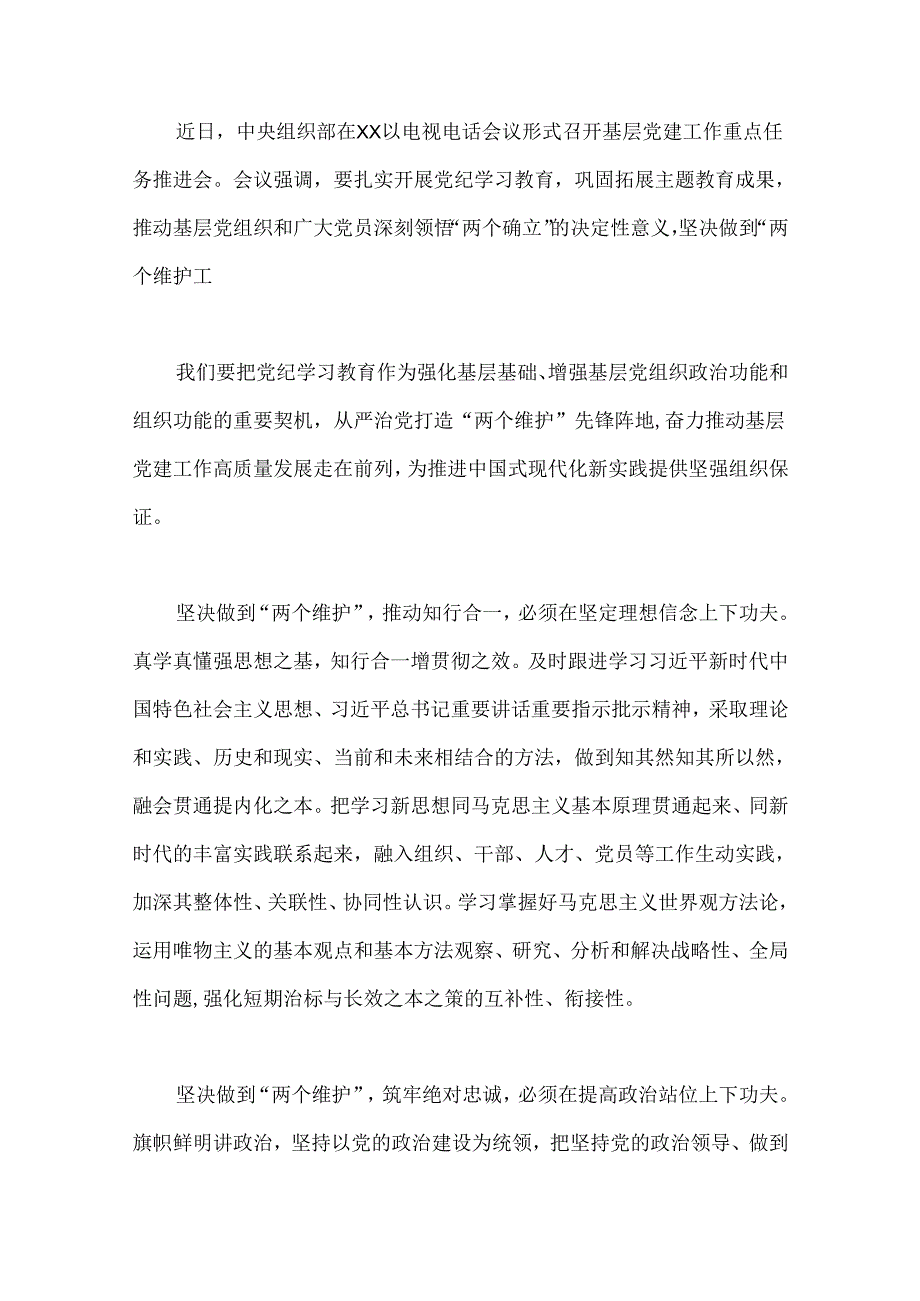 近日，中央组织部在XX以电视电话会议形式召开基层党建工作重点任务推进会。会议强调，要扎实开展党纪学习教育，巩固拓展主题教育成果，推动基层党组织和广大党员深刻领悟“两个确立”的决定性意义，坚决做到“两个维护工

我们要把党纪学习教育作为强化基层基础、增强基层党组织政治功能和组织功能的重要契机，从严治党打造“两个维护”先锋阵地，奋力推动基层党建工作高质量发展走在前列，为推进中国式现代化新实践提供坚强组织保证。

坚决做到“两个维护”，推动知行合一，必须在坚定理想信念上下功夫。真学真懂强思想之基，知行合一增贯彻之效。及时跟进学习习近平新时代中国特色社会主义思想、习近平总书记重要讲话重要指示批示精神，采取理论和实践、历史和现实、当前和未来相结合的方法，做到知其然知其所以然，融会贯通提内化之本。把学习新思想同马克思主义基本原理贯通起来、同新时代的丰富实践联系起来，融入组织、干部、人才、党员等工作生动实践，加深其整体性、关联性、协同性认识。学习掌握好马克思主义世界观方法论，运用唯物主义的基本观点和基本方法观察、研究、分析和解决战略性、全局性问题，强化短期治标与长效之本之策的互补性、衔接性。

坚决做到“两个维护”，筑牢绝对忠诚，必须在提高政治站位上下功夫。旗帜鲜明讲政治，坚持以党的政治建设为统领，把坚持党的政治领导、做到